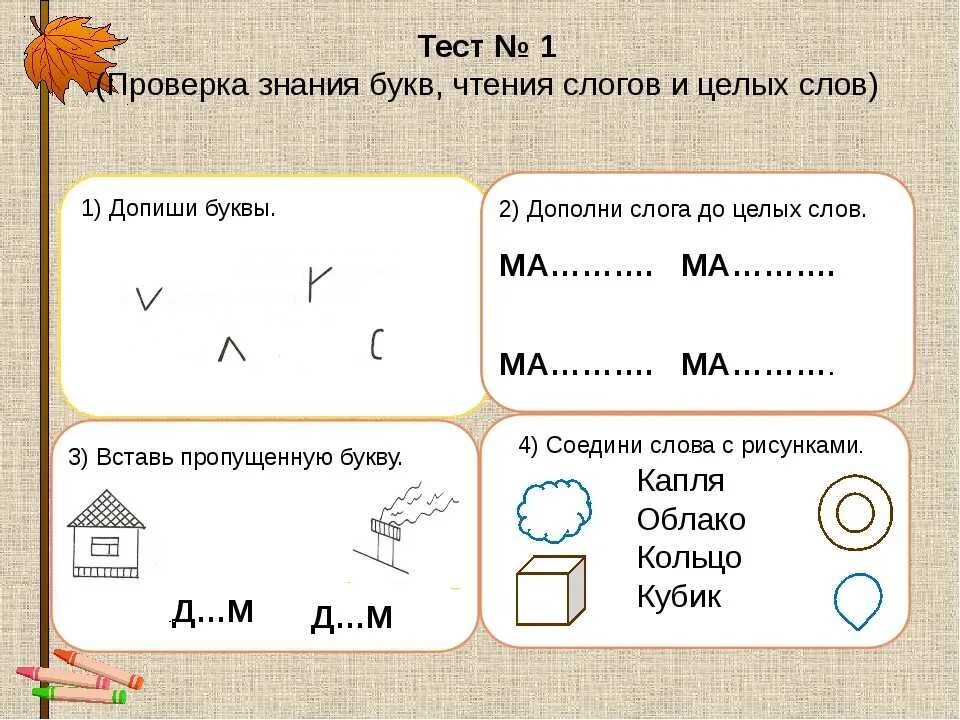 Тест № 1
(Проверка знания букв, чтения слогов и целых слов)

1) Допиши буквы.

2) Дополни слога до целых слов.

МА………. МА……….

МА………. МА……….

3) Вставь пропущенную букву.

Д…М Д…М

4) Соедини слова с рисунками.

Капля
Облако
Кольцо
Кубик